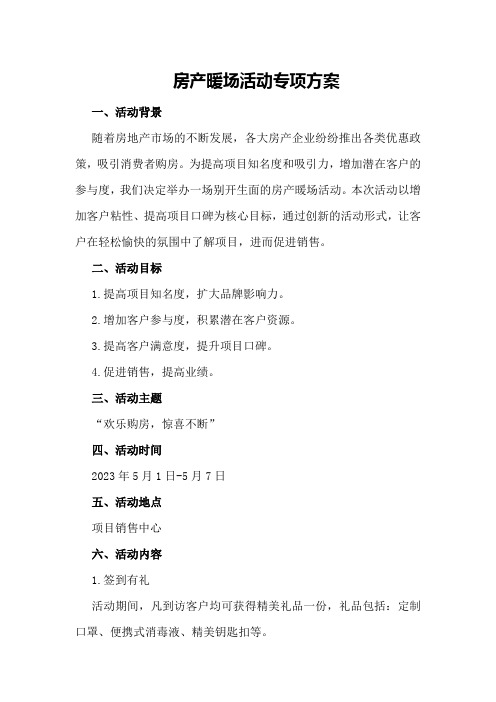 房产暖场活动专项方案

一、活动背景

随着房地产市场的不断发展，各大房产企业纷纷推出各类优惠政策，吸引消费者购房。为提高项目知名度和吸引力，增加潜在客户的参与度，我们决定举办一场别开生面的房产暖场活动。本次活动以增加客户粘性、提高项目口碑为核心目标，通过创新的活动形式，让客户在轻松愉快的氛围中了解项目，进而促进销售。

二、活动目标

1.提高项目知名度，扩大品牌影响力。

2.增加客户参与度，积累潜在客户资源。

3.提高客户满意度，提升项目口碑。

4.促进销售，提高业绩。

三、活动主题

“欢乐购房，惊喜不断”

四、活动时间

2023年5月1日-5月7日

五、活动地点

项目销售中心

六、活动内容

1.签到有礼

活动期间，凡到访客户均可获得精美礼品一份，礼品包括：定制口罩、便携式消毒液、精美钥匙扣等。